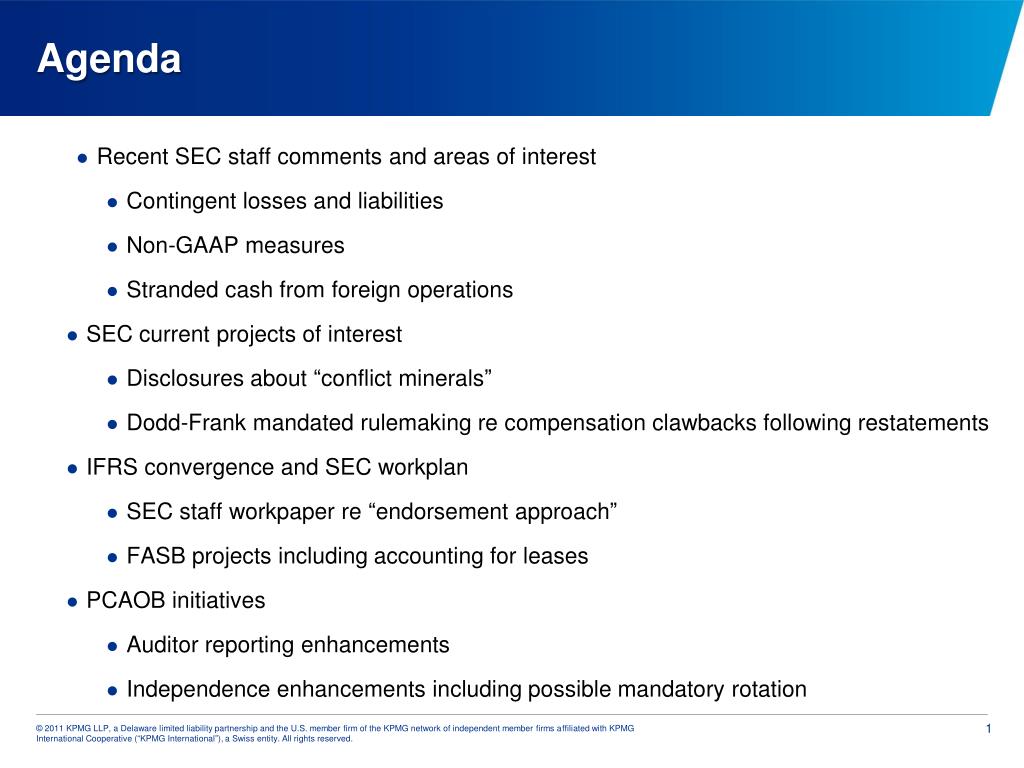 Agenda

● Recent SEC staff comments and areas of interest

● Contingent losses and liabilities

● Non-GAAP measures

● Stranded cash from foreign operations

● SEC current projects of interest

● Disclosures about “conflict minerals”

● Dodd-Frank mandated rulemaking re compensation clawbacks following restatements

● IFRS convergence and SEC workplan

● SEC staff workpaper re “endorsement approach”

● FASB projects including accounting for leases

● PCAOB initiatives

● Auditor reporting enhancements

● Independence enhancements including possible mandatory rotation

© 2011 KPMG LLP, a Delaware limited liability partnership and the U.S. member firm of the KPMG network of independent member firms affiliated with KPMG International Cooperative (“KPMG International”), a Swiss entity. All rights reserved.

1